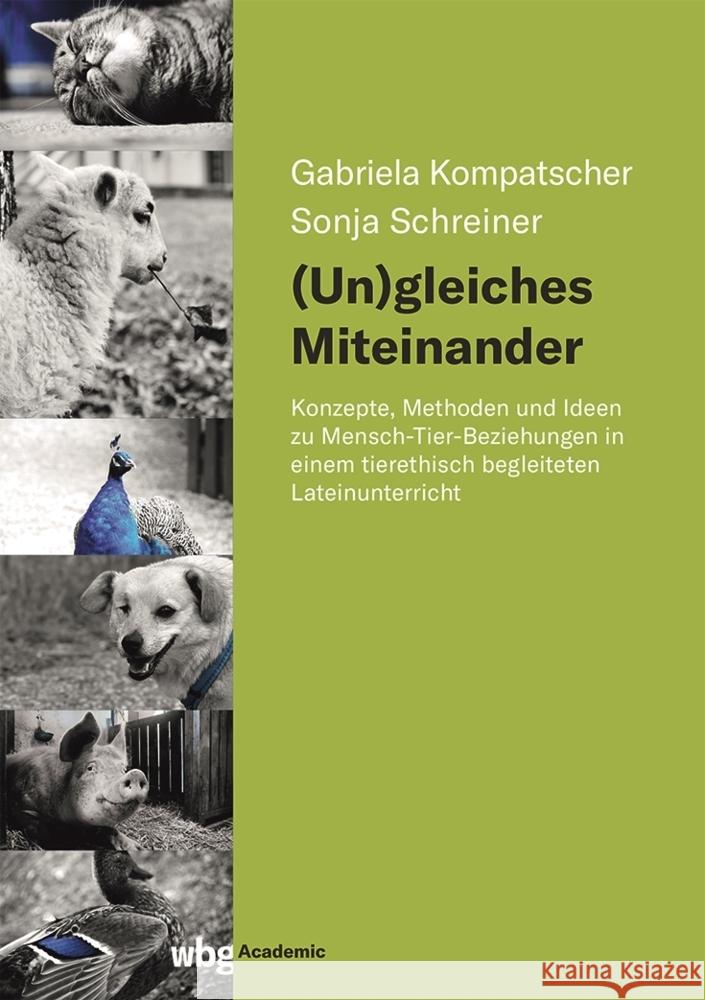 Gabriela Kompatscher
Sonja Schreiner

(Un)gleiches Miteinander

Konzepte, Methoden und Ideen zu Mensch-Tier-Beziehungen in einem tierethisch begleiteten Lateinunterricht

wbg Academic